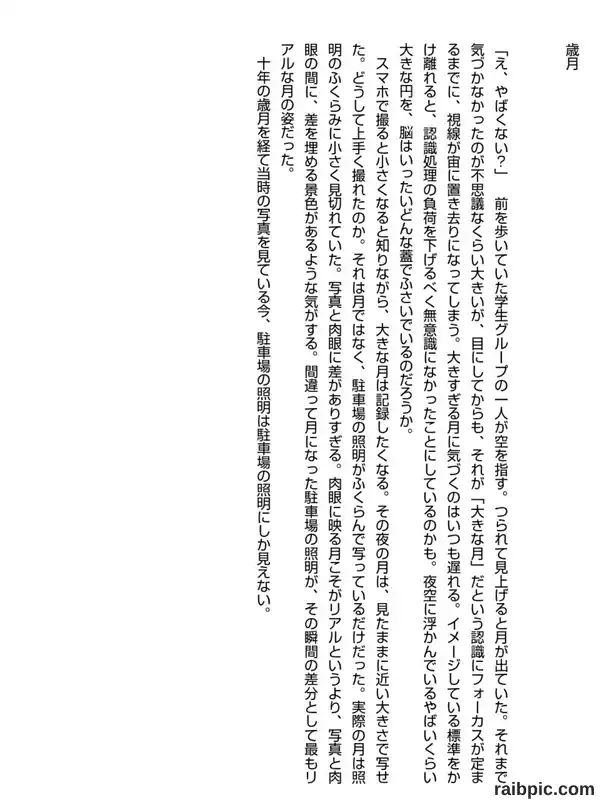 歳月

「え、やばくない?」　前を歩いていた学生グループの一人が空を指す。つられて見上げると月が出ていた。それまで気づかなかったのが不思議なくらい大きいが、目にしてからも、それが「大きな月」だという認識にフォーカスが定まるまでに、視線が宙に置き去りになってしまう。大きすぎる月に気づくのはいつも遅れる。イメージしている標準をかけ離れると、認識処理の負荷を下げるべく無意識になかったことにしているのかも。夜空に浮かんでいるやばいくらい大きな円を、脳はいったいどんな蓋でふさいでいるのだろうか。

スマホで撮ると小さくなると知りながら、大きな月は記録したくなる。その夜の月は、見たままに近い大きさで写せた。どうして上手く撮れたのか。それは月ではなく、駐車場の照明がふくらんで写っているだけだった。実際の月は照明のふくらみに小さく見切れていた。写真と肉眼に差がありすぎる。肉眼に映る月こそがリアルというより、写真と肉眼の間に、差を埋める景色があるような気がする。間違って月になった駐車場の照明が、その瞬間の差分として最もリアルな月の姿だった。

十年の歳月を経て当時の写真を見ている今、駐車場の照明は駐車場の照明にしか見えない。

raibpic.com